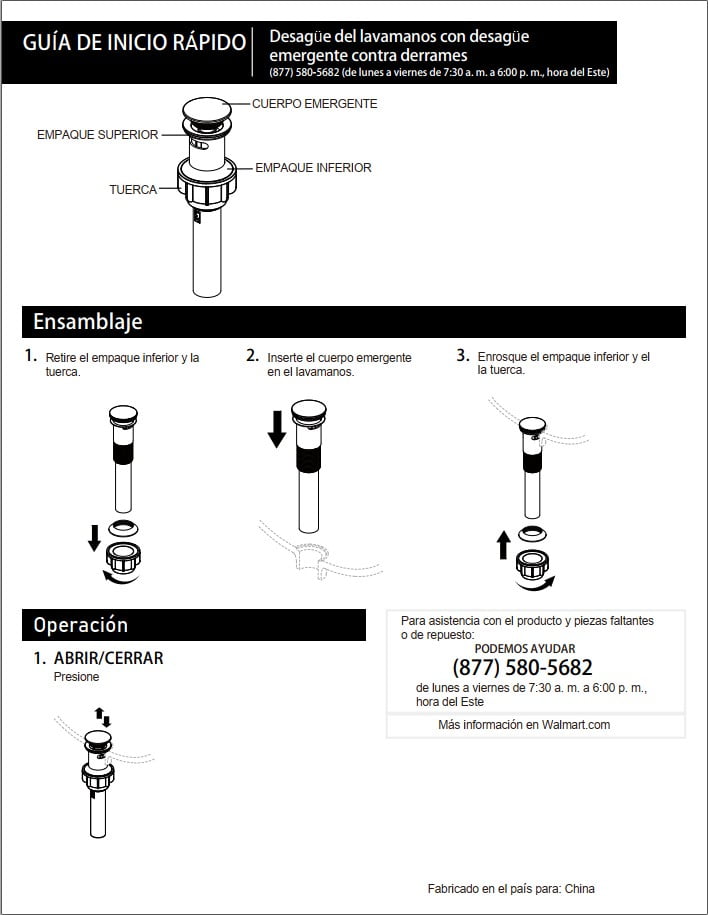 GUÍA DE INICIO RÁPIDO

Desagüe del lavamanos con desagüe emergente contra derrames
(877) 580-5682 (de lunes a viernes de 7:30 a. m. a 6:00 p. m., hora del Este)

CUERPO EMERGENTE
EMPAQUE SUPERIOR
EMPAQUE INFERIOR
TUERCA

Ensamblaje

1. Retire el empaque inferior y la tuerca.

2. Inserte el cuerpo emergente en el lavamanos.

3. Enrosque el empaque inferior y el la tuerca.

Operación

1. ABRIR/CERRAR
Presione

Para asistencia con el producto y piezas faltantes o de repuesto:
PODEMOS AYUDAR
(877) 580-5682
de lunes a viernes de 7:30 a. m. a 6:00 p. m., hora del Este

Más información en Walmart.com

Fabricado en el país para: China